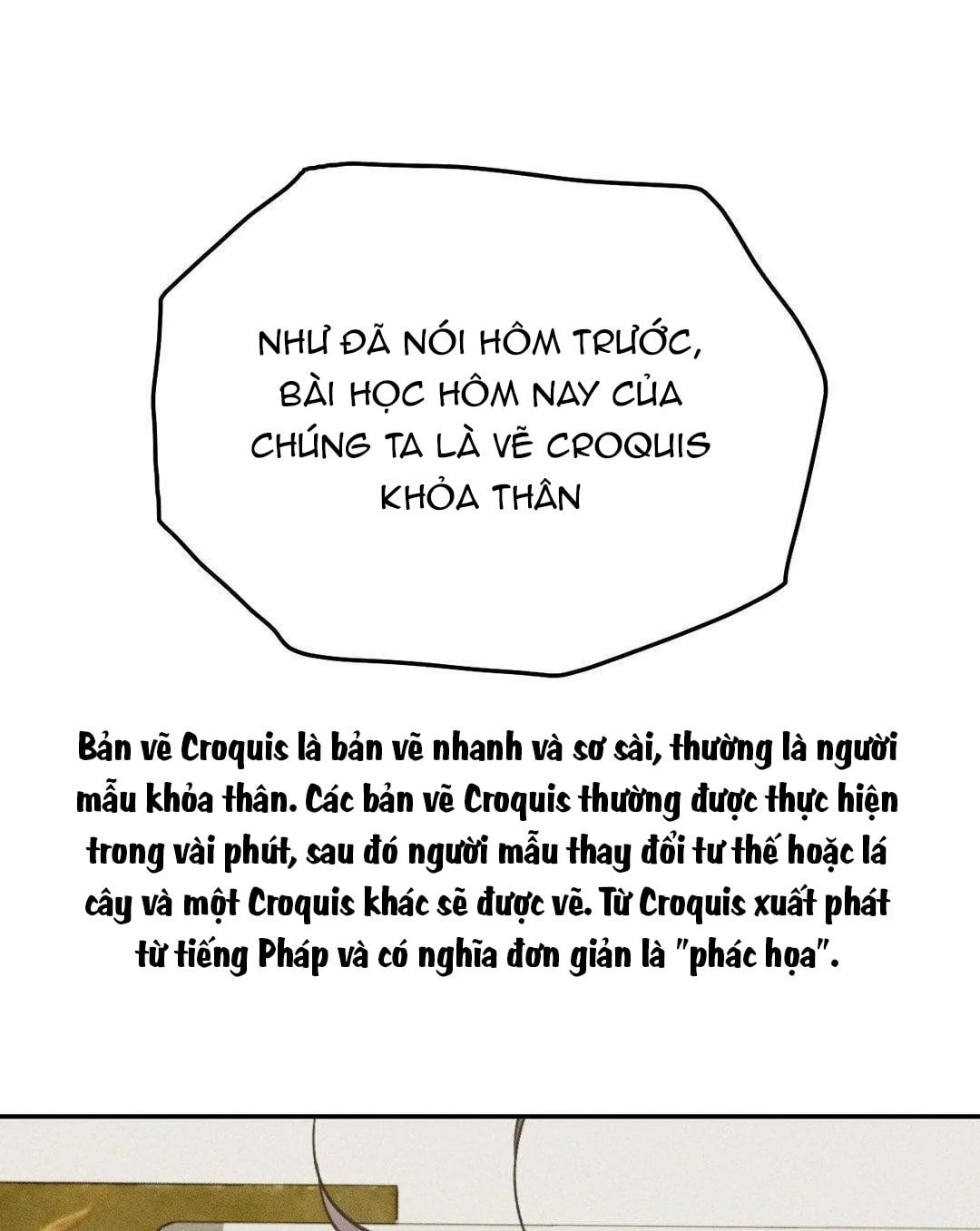 NHƯ ĐÃ NÓI HÔM TRƯỚC, BÀI HỌC HÔM NAY CỦA CHÚNG TA LÀ VẼ CROQUIS KHỎA THÂN

Bản vẽ Croquis là bản vẽ nhanh và sơ sài, thường là người mẫu khỏa thân. Các bản vẽ Croquis thường được thực hiện trong vài phút, sau đó người mẫu thay đổi tư thế hoặc lá cây và một Croquis khác sẽ được vẽ. Từ Croquis xuất phát từ tiếng Pháp và có nghĩa đơn giản là "phác họa".